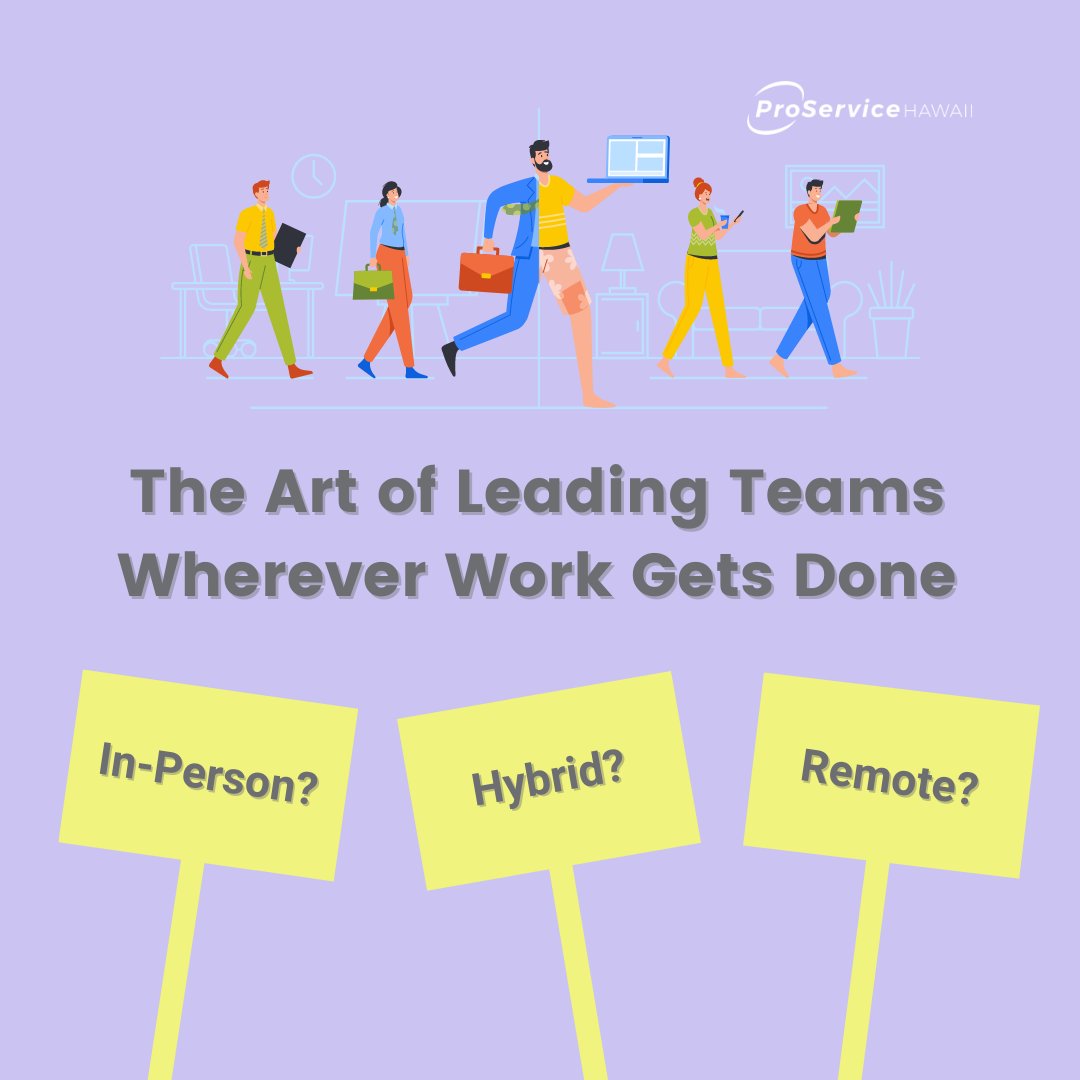 ProService HAWAII

The Art of Leading Teams Wherever Work Gets Done

In-Person?

Hybrid?

Remote?